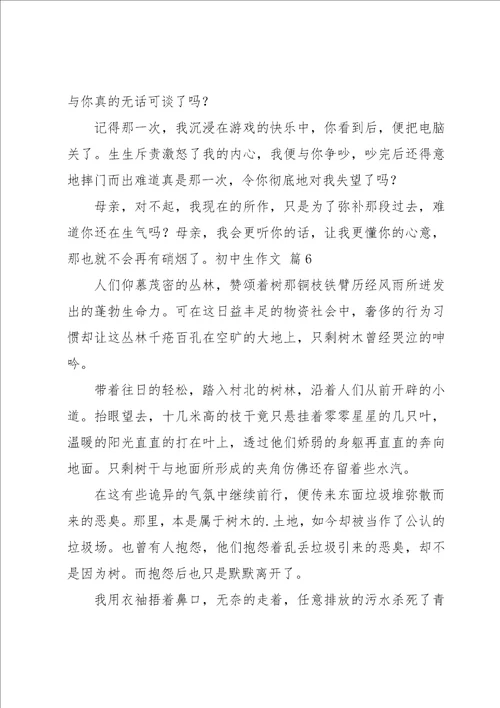 与你真的无话可谈了吗？

记得那一次，我沉浸在游戏的快乐中，你看到后，便把电脑关了。生生斥责激怒了我的内心，我便与你争吵，吵完后还得意地摔门而出难道真是那一次，令你彻底地对我失望了吗？

母亲，对不起，我现在的所作，只是为了弥补那段过去，难道你还在生气吗？母亲，我会更听你的话，让我更懂你的心意，那也就不会再有硝烟了。初中生作文 篇6

人们仰慕茂密的丛林，赞颂着树那铜枝铁臂历经风雨所迸发出的蓬勃生命力。可在这日益丰足的物资社会中，奢侈的行为习惯却让这丛林千疮百孔在空旷的大地上，只剩树木曾经哭泣的呻吟。

带着往日的轻松，踏入村北的树林，沿着人们从前开辟的小道。抬眼望去，十几米高的枝干竟只悬挂着零零星星的几只叶，温暖的阳光直直的打在叶上，透过他们娇弱的身躯再直直的奔向地面。只剩树干与地面所形成的夹角仿佛还存留着些水汽。

在这有些诡异的气氛中继续前行，便传来东面垃圾堆弥散而来的恶臭。那里，本是属于树木的.土地，如今却被当作了公认的垃圾场。也曾有人抱怨，他们抱怨着乱丢垃圾引来的恶臭，却不是因为树。而抱怨后也只是默默离开了。

我用衣袖捂着鼻口，无奈的走着，任意排放的污水杀死了青